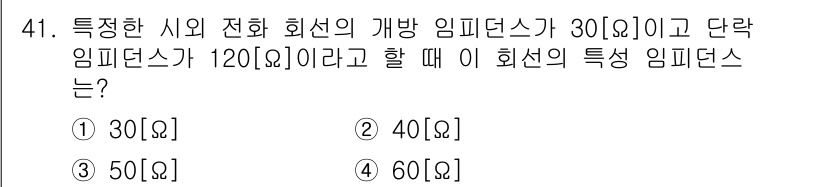 41. 특정한 시외 전화 회선의 개방 임피던스가 30[Ω]이고 단락 임피던스가 120[Ω]이라고 할 때 이 회선의 특성 임피던스는?

① 30[Ω]
② 40[Ω]
③ 50[Ω]
④ 60[Ω]